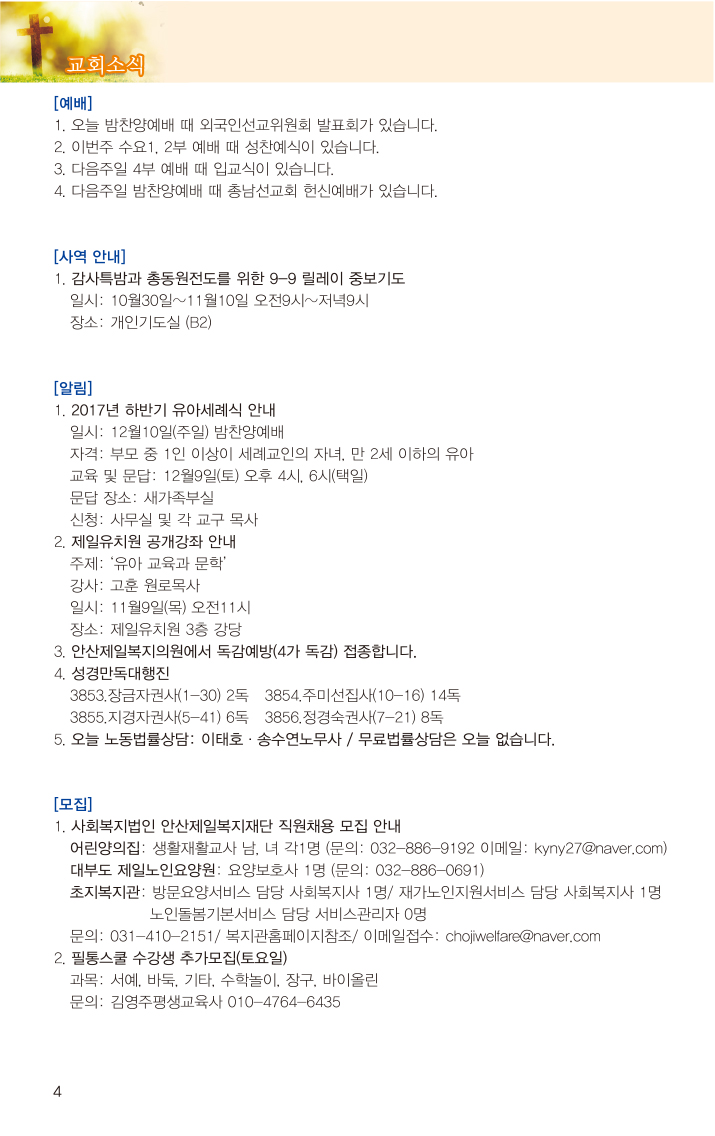 교회소식

[예배]
1. 오늘 밤찬양예배 때 외국인선교위원회 발표회가 있습니다.
2. 이번주 수요1, 2부 예배 때 성찬예식이 있습니다.
3. 다음주일 4부 예배 때 입교식이 있습니다.
4. 다음주일 밤찬양예배 때 총남선교회 헌신예배가 있습니다.

[사역 안내]
1. 감사특밤과 총동원전도를 위한 9-9 릴레이 중보기도
일시: 10월30일~11월10일 오전9시~저녁9시
장소: 개인기도실 (B2)

[알림]
1. 2017년 하반기 유아세례식 안내
일시: 12월10일(주일) 밤찬양예배
자격: 부모 중 1인 이상이 세례교인의 자녀, 만 2세 이하의 유아
교육 및 문답: 12월9일(토) 오후 4시, 6시(택일)
문답 장소: 새가족부실
신청: 사무실 및 각 교구 목사
2. 제일유치원 공개강좌 안내
주제: '유아 교육과 문학'
강사: 고훈 원로목사
일시: 11월9일(목) 오전11시
장소: 제일유치원 3층 강당
3. 안산제일복지의원에서 독감예방(4가 독감) 접종합니다.
4. 성경만독대행진
3853.장금자권사(1-30) 2독 3854.주미선집사(10-16) 14독
3855.지경자권사(5-41) 6독 3856.정경숙권사(7-21) 8독
5. 오늘 노동법률상담: 이태호 · 송수연노무사 / 무료법률상담은 오늘 없습니다.

[모집]
1. 사회복지법인 안산제일복지재단 직원채용 모집 안내
어린양의집: 생활재활교사 남, 녀 각1명 (문의: 032-886-9192 이메일: kyny27@naver.com)
대부도 제일노인요양원: 요양보호사 1명 (문의: 032-886-0691)
초지복지관: 방문요양서비스 담당 사회복지사 1명/ 재가노인지원서비스 담당 사회복지사 1명
노인돌봄기본서비스 담당 서비스관리자 0명
문의: 031-410-2151/ 복지관홈페이지참조/ 이메일접수: chojiwelfare@naver.com
2. 필통스쿨 수강생 추가모집(토요일)
과목: 서예, 바둑, 기타, 수학놀이, 장구, 바이올린
문의: 김영주평생교육사 010-4764-6435

4